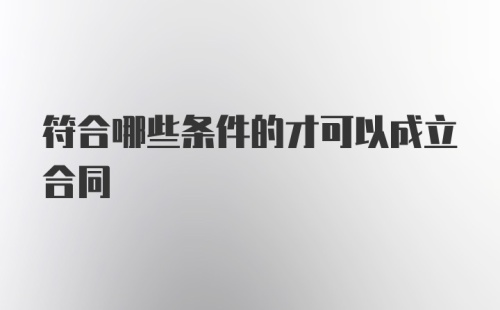 符合哪些条件的才可以成立合同